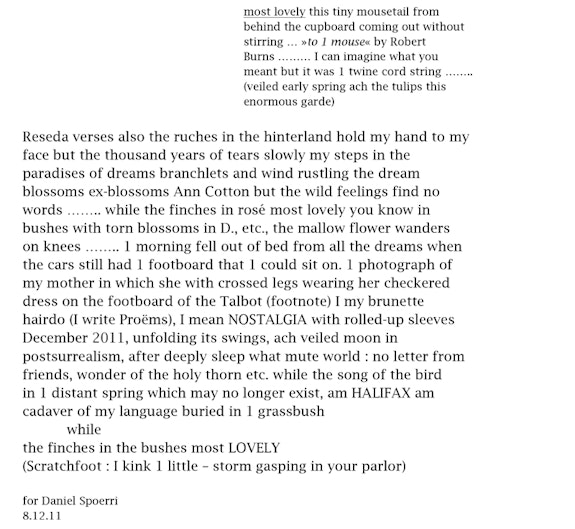 most lovely this tiny mousetail from behind the cupboard coming out without stirring ... »to 1 mouse« by Robert Burns ......... I can imagine what you meant but it was 1 twine cord string ........ (veiled early spring ach the tulips this enormous garde)

Reseda verses also the ruches in the hinterland hold my hand to my face but the thousand years of tears slowly my steps in the paradises of dreams branchlets and wind rustling the dream blossoms ex-blossoms Ann Cotton but the wild feelings find no words ........ while the finches in rosé most lovely you know in bushes with torn blossoms in D., etc., the mallow flower wanders on knees ........ 1 morning fell out of bed from all the dreams when the cars still had 1 footboard that 1 could sit on. 1 photograph of my mother in which she with crossed legs wearing her checkered dress on the footboard of the Talbot (footnote) I my brunette hairdo (I write Proëms), I mean NOSTALGIA with rolled-up sleeves December 2011, unfolding its swings, ach veiled moon in postsurrealism, after deeply sleep what mute world : no letter from friends, wonder of the holy thorn etc. while the song of the bird in 1 distant spring which may no longer exist, am HALIFAX am cadaver of my language buried in 1 grassbush
while
the finches in the bushes most LOVELY
(Scratchfoot : I kink 1 little – storm gasping in your parlor)

for Daniel Spoerri
8.12.11